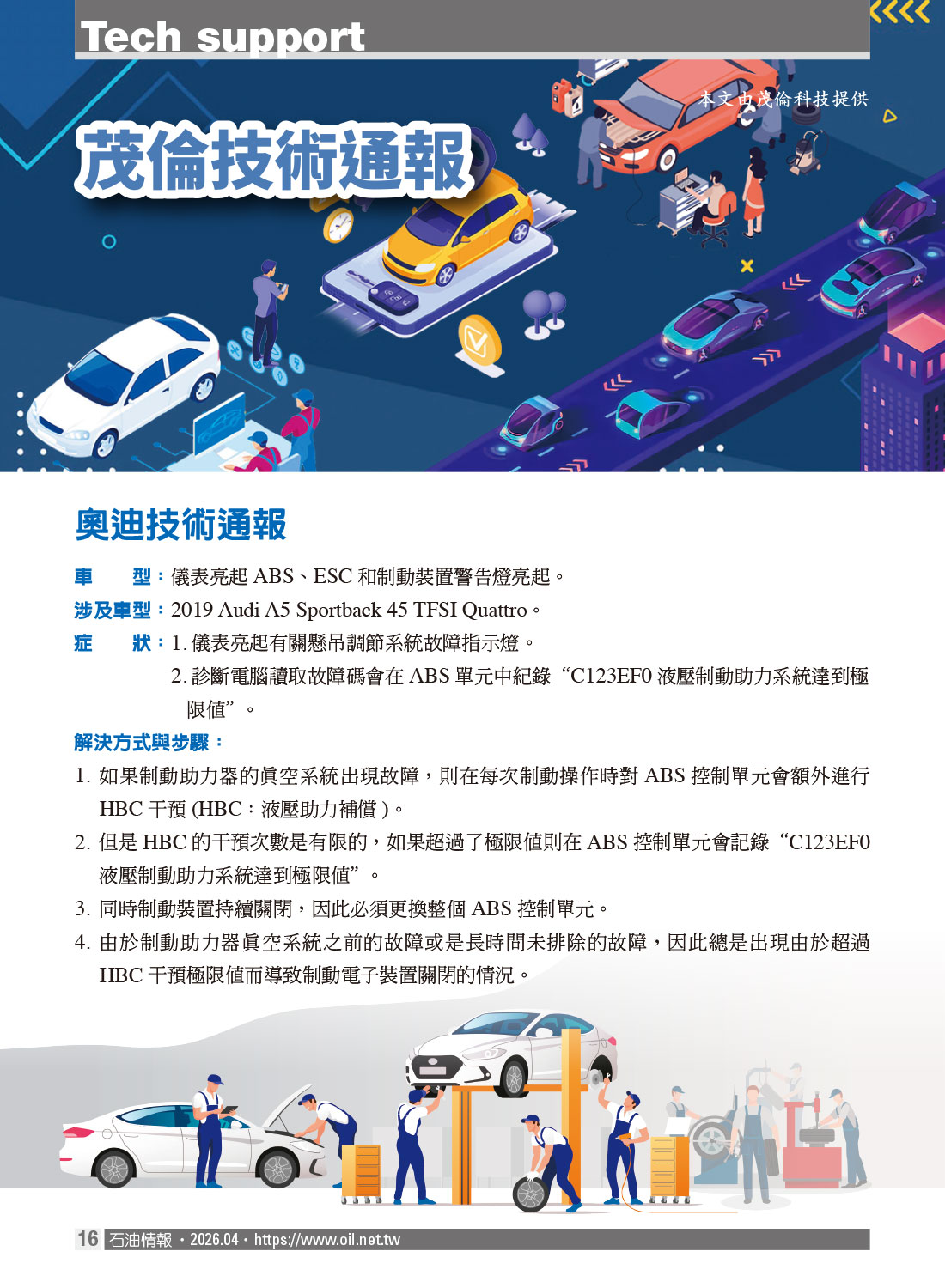 Tech support

本文由茂倫科技提供

茂倫技術通報

奧迪技術通報

車　　型：儀表亮起ABS、ESC和制動裝置警告燈亮起。

涉及車型：2019 Audi A5 Sportback 45 TFSI Quattro。

症　　狀：1.儀表亮起有關懸吊調節系統故障指示燈。

2.診斷電腦讀取故障碼會在ABS單元中紀錄“C123EF0液壓制動助力系統達到極限值”。

解決方式與步驟：

1.如果制動助力器的真空系統出現故障，則在每次制動操作時對ABS控制單元會額外進行HBC干預(HBC：液壓助力補償)。

2.但是HBC的干預次數是有限的，如果超過了極限值則在ABS控制單元會記錄“C123EF0液壓制動助力系統達到極限值”。

3.同時制動裝置持續關閉，因此必須更換整個ABS控制單元。

4.由於制動助力器真空系統之前的故障或是長時間未排除的故障，因此總是出現由於超過HBC干預極限值而導致制動電子裝置關閉的情況。

16 石油情報・2026.04・https://www.oil.net.tw